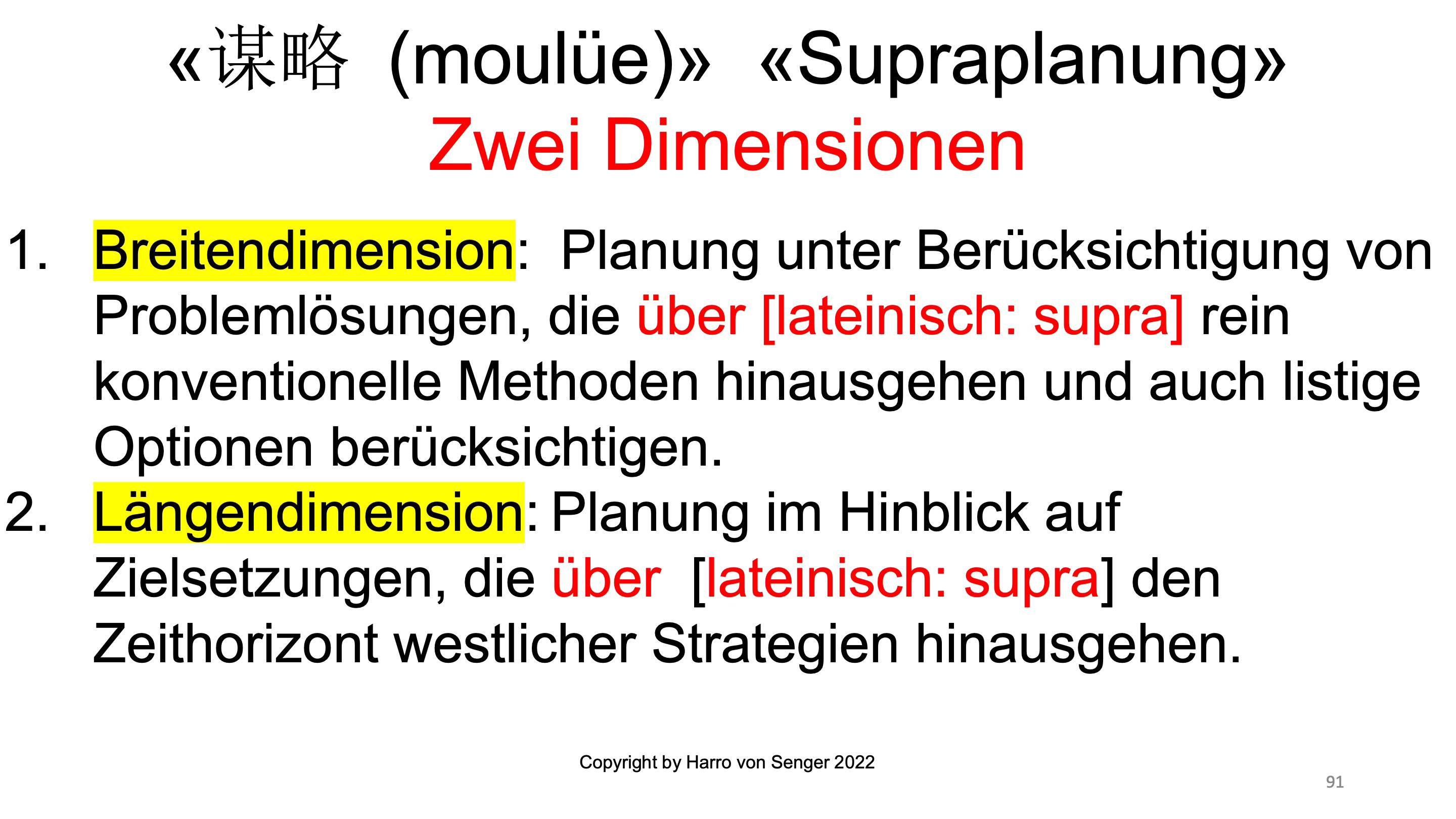 «谋略 (moulüe)» «Supraplanung»

Zwei Dimensionen

1. Breitendimension: Planung unter Berücksichtigung von Problemlösungen, die über [lateinisch: supra] rein konventionelle Methoden hinausgehen und auch listige Optionen berücksichtigen.
2. Längendimension: Planung im Hinblick auf Zielsetzungen, die über [lateinisch: supra] den Zeithorizont westlicher Strategien hinausgehen.

Copyright by Harro von Senger 2022

91